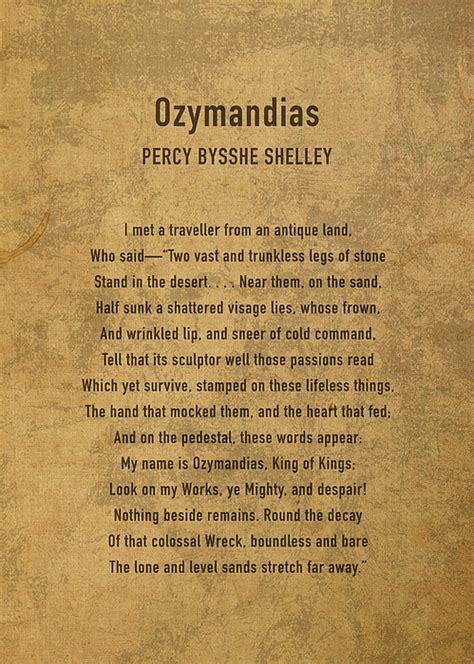 Ozymandias

PERCY BYSSHE SHELLEY

I met a traveller from an antique land,
Who said—"Two vast and trunkless legs of stone
Stand in the desert. . . . Near them, on the sand,
Half sunk a shattered visage lies, whose frown,
And wrinkled lip, and sneer of cold command,
Tell that its sculptor well those passions read
Which yet survive, stamped on these lifeless things,
The hand that mocked them, and the heart that fed;
And on the pedestal, these words appear:
My name is Ozymandias, King of Kings;
Look on my Works, ye Mighty, and despair!
Nothing beside remains. Round the decay
Of that colossal Wreck, boundless and bare
The lone and level sands stretch far away."